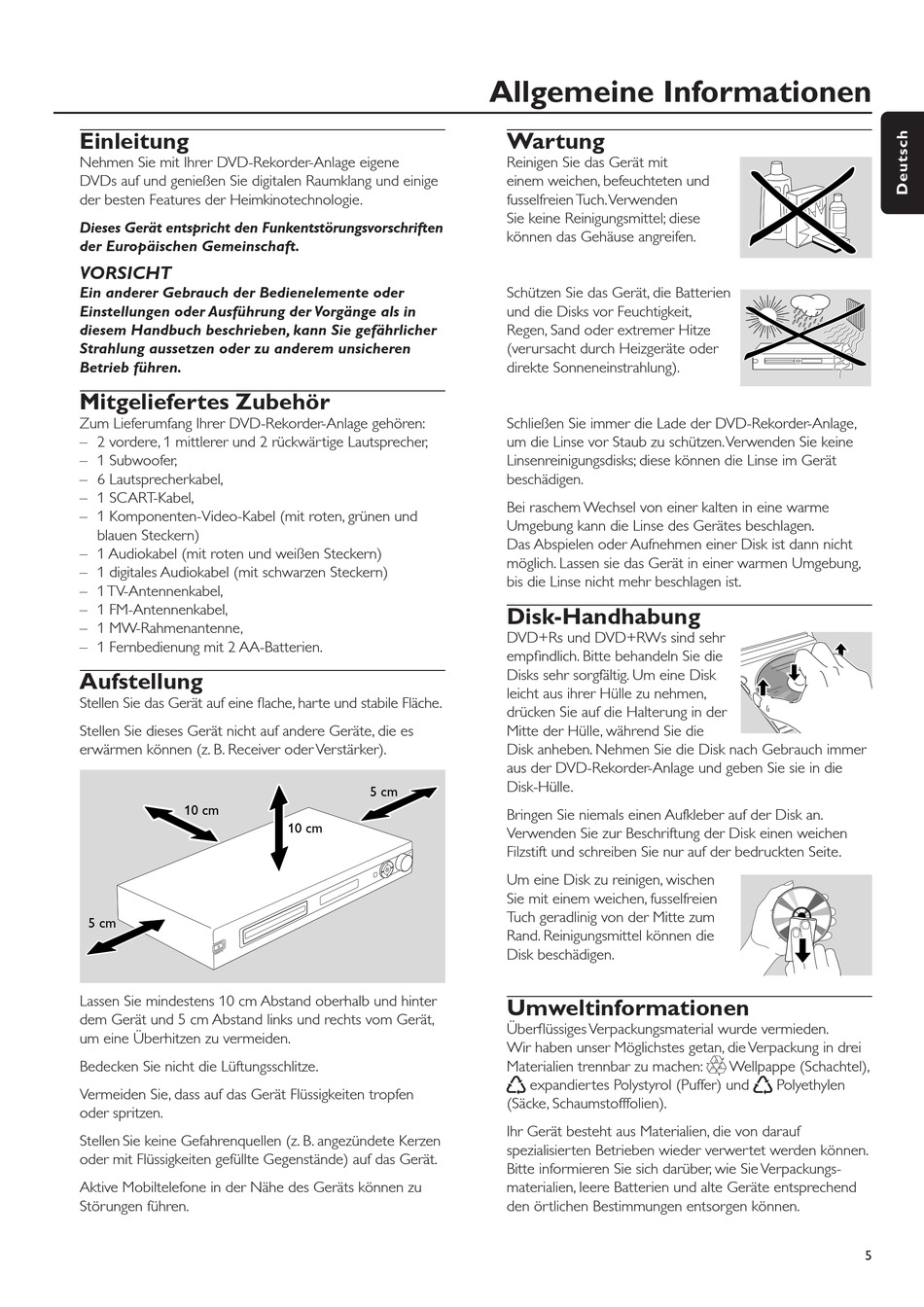 Allgemeine Informationen

Deutsch

Einleitung
Nehmen Sie mit Ihrer DVD-Rekorder-Anlage eigene DVDs auf und genießen Sie digitalen Raumklang und einige der besten Features der Heimkinotechnologie.

Dieses Gerät entspricht den Funkentstörungsvorschriften der Europäischen Gemeinschaft.

VORSICHT
Ein anderer Gebrauch der Bedienelemente oder Einstellungen oder Ausführung der Vorgänge als in diesem Handbuch beschrieben, kann Sie gefährlicher Strahlung aussetzen oder zu anderem unsicheren Betrieb führen.

Mitgeliefertes Zubehör
Zum Lieferumfang Ihrer DVD-Rekorder-Anlage gehören:
– 2 vordere, 1 mittlerer und 2 rückwärtige Lautsprecher,
– 1 Subwoofer,
– 6 Lautsprecherkabel,
– 1 SCART-Kabel,
– 1 Komponenten-Video-Kabel (mit roten, grünen und blauen Steckern)
– 1 Audiokabel (mit roten und weißen Steckern)
– 1 digitales Audiokabel (mit schwarzen Steckern)
– 1 TV-Antennenkabel,
– 1 FM-Antennenkabel,
– 1 MW-Rahmenantenne,
– 1 Fernbedienung mit 2 AA-Batterien.

Aufstellung
Stellen Sie das Gerät auf eine flache, harte und stabile Fläche.

Stellen Sie dieses Gerät nicht auf andere Geräte, die es erwärmen können (z. B. Receiver oder Verstärker).

10 cm
10 cm
5 cm
5 cm

Lassen Sie mindestens 10 cm Abstand oberhalb und hinter dem Gerät und 5 cm Abstand links und rechts vom Gerät, um eine Überhitzen zu vermeiden.

Bedecken Sie nicht die Lüftungsschlitze.

Vermeiden Sie, dass auf das Gerät Flüssigkeiten tropfen oder spritzen.

Stellen Sie keine Gefahrenquellen (z. B. angezündete Kerzen oder mit Flüssigkeiten gefüllte Gegenstände) auf das Gerät.

Aktive Mobiltelefone in der Nähe des Geräts können zu Störungen führen.

Wartung
Reinigen Sie das Gerät mit einem weichen, befeuchteten und fusselfreien Tuch. Verwenden Sie keine Reinigungsmittel; diese können das Gehäuse angreifen.

Schützen Sie das Gerät, die Batterien und die Disks vor Feuchtigkeit, Regen, Sand oder extremer Hitze (verursacht durch Heizgeräte oder direkte Sonneneinstrahlung).

Schließen Sie immer die Lade der DVD-Rekorder-Anlage, um die Linse vor Staub zu schützen. Verwenden Sie keine Linsenreinigungsdisks; diese können die Linse im Gerät beschädigen.

Bei raschem Wechsel von einer kalten in eine warme Umgebung kann die Linse des Gerätes beschlagen. Das Abspielen oder Aufnehmen einer Disk ist dann nicht möglich. Lassen sie das Gerät in einer warmen Umgebung, bis die Linse nicht mehr beschlagen ist.

Disk-Handhabung
DVD+Rs und DVD+RWs sind sehr empfindlich. Bitte behandeln Sie die Disks sehr sorgfältig. Um eine Disk leicht aus ihrer Hülle zu nehmen, drücken Sie auf die Halterung in der Mitte der Hülle, während Sie die Disk anheben. Nehmen Sie die Disk nach Gebrauch immer aus der DVD-Rekorder-Anlage und geben Sie sie in die Disk-Hülle.

Bringen Sie niemals einen Aufkleber auf der Disk an. Verwenden Sie zur Beschriftung der Disk einen weichen Filzstift und schreiben Sie nur auf der bedruckten Seite.

Um eine Disk zu reinigen, wischen Sie mit einem weichen, fusselfreien Tuch geradlinig von der Mitte zum Rand. Reinigungsmittel können die Disk beschädigen.

Umweltinformationen
Überflüssiges Verpackungsmaterial wurde vermieden. Wir haben unser Möglichstes getan, die Verpackung in drei Materialien trennbar zu machen: Wellpappe (Schachtel), expandiertes Polystyrol (Puffer) und Polyethylen (Säcke, Schaumstofffolien).

Ihr Gerät besteht aus Materialien, die von darauf spezialisierten Betrieben wieder verwertet werden können. Bitte informieren Sie sich darüber, wie Sie Verpackungsmaterialien, leere Batterien und alte Geräte entsprechend den örtlichen Bestimmungen entsorgen können.

5